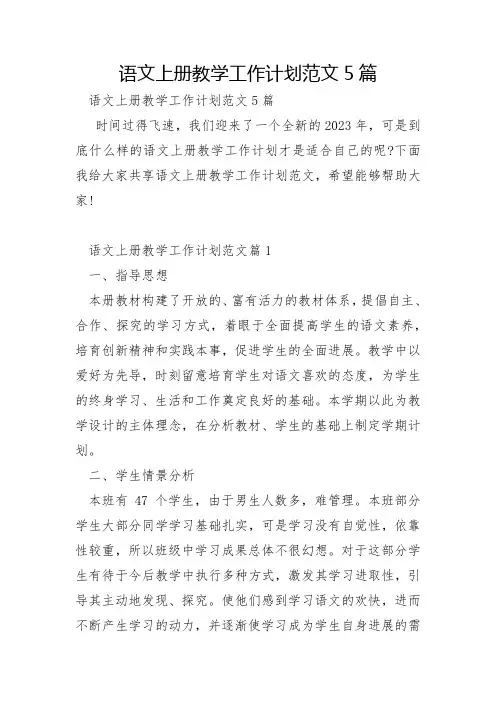 语文上册教学工作计划范文 5 篇

语文上册教学工作计划范文 5 篇

时间过得飞速，我们迎来了一个全新的 2023 年，可是到底什么样的语文上册教学工作计划才是适合自己的呢?下面我给大家共享语文上册教学工作计划范文，希望能够帮助大家!

语文上册教学工作计划范文篇 1

一、指导思想

本册教材构建了开放的、富有活力的教材体系，提倡自主、合作、探究的学习方式，着眼于全面提高学生的语文素养，培育创新精神和实践本事，促进学生的全面进展。教学中以爱好为先导，时刻留意培育学生对语文喜欢的态度，为学生的终身学习、生活和工作奠定良好的基础。本学期以此为教学设计的主体理念，在分析教材、学生的基础上制定学期计划。

二、学生情景分析

本班有 47 个学生，由于男生人数多，难管理。本班部分学生大部分同学学习基础扎实，可是学习没有自觉性，依靠性较重，所以班级中学习成果总体不很幻想。对于这部分学生有待于今后教学中执行多种方式，激发其学习进取性，引导其主动地发现、探究。使他们感到学习语文的欢快，进而不断产生学习的动力，并逐渐使学习成为学生自身进展的需